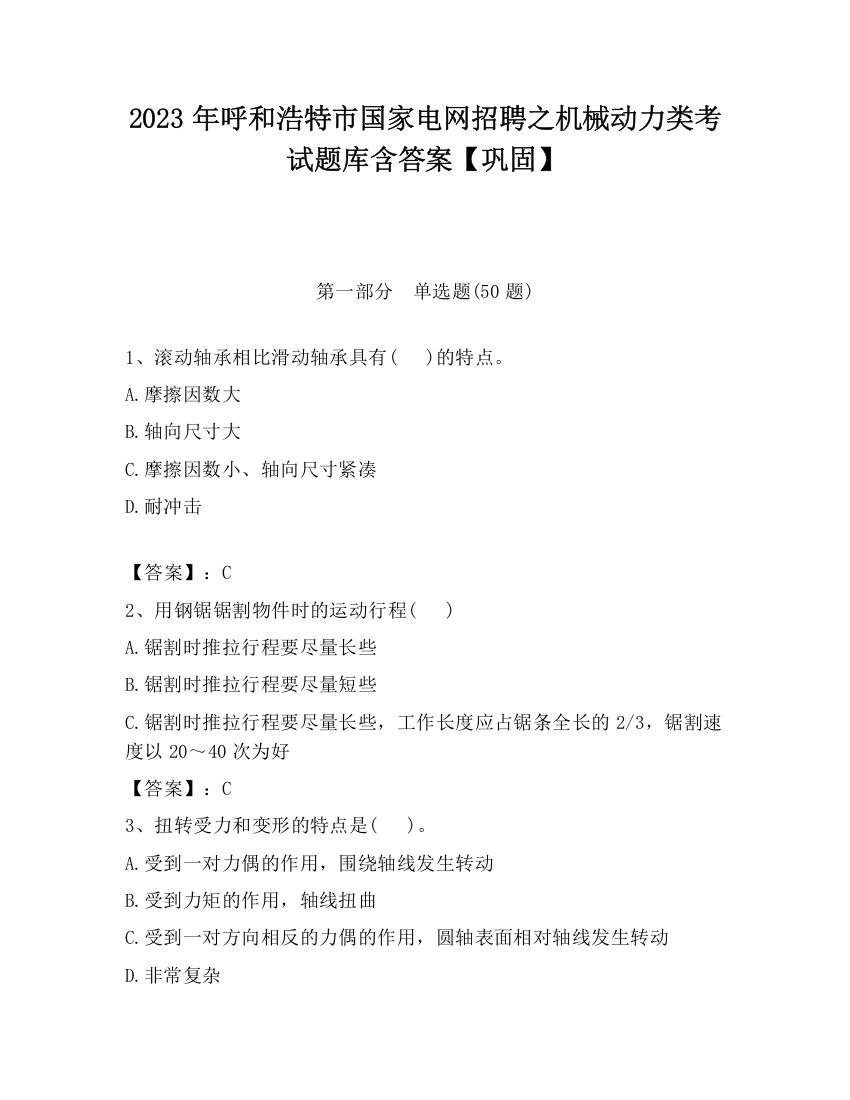 2023 年呼和浩特市国家电网招聘之机械动力类考试题库含答案【巩固】

第一部分　单选题(50 题)

1、滚动轴承相比滑动轴承具有(　　)的特点。

A.摩擦因数大

B.轴向尺寸大

C.摩擦因数小、轴向尺寸紧凑

D.耐冲击

【答案】：C

2、用钢锯锯割物件时的运动行程(　　)

A.锯割时推拉行程要尽量长些

B.锯割时推拉行程要尽量短些

C.锯割时推拉行程要尽量长些，工作长度应占锯条全长的 2/3，锯割速度以 20～40 次为好

【答案】：C

3、扭转受力和变形的特点是(　　)。

A.受到一对力偶的作用，围绕轴线发生转动

B.受到力矩的作用，轴线扭曲

C.受到一对方向相反的力偶的作用，圆轴表面相对轴线发生转动

D.非常复杂